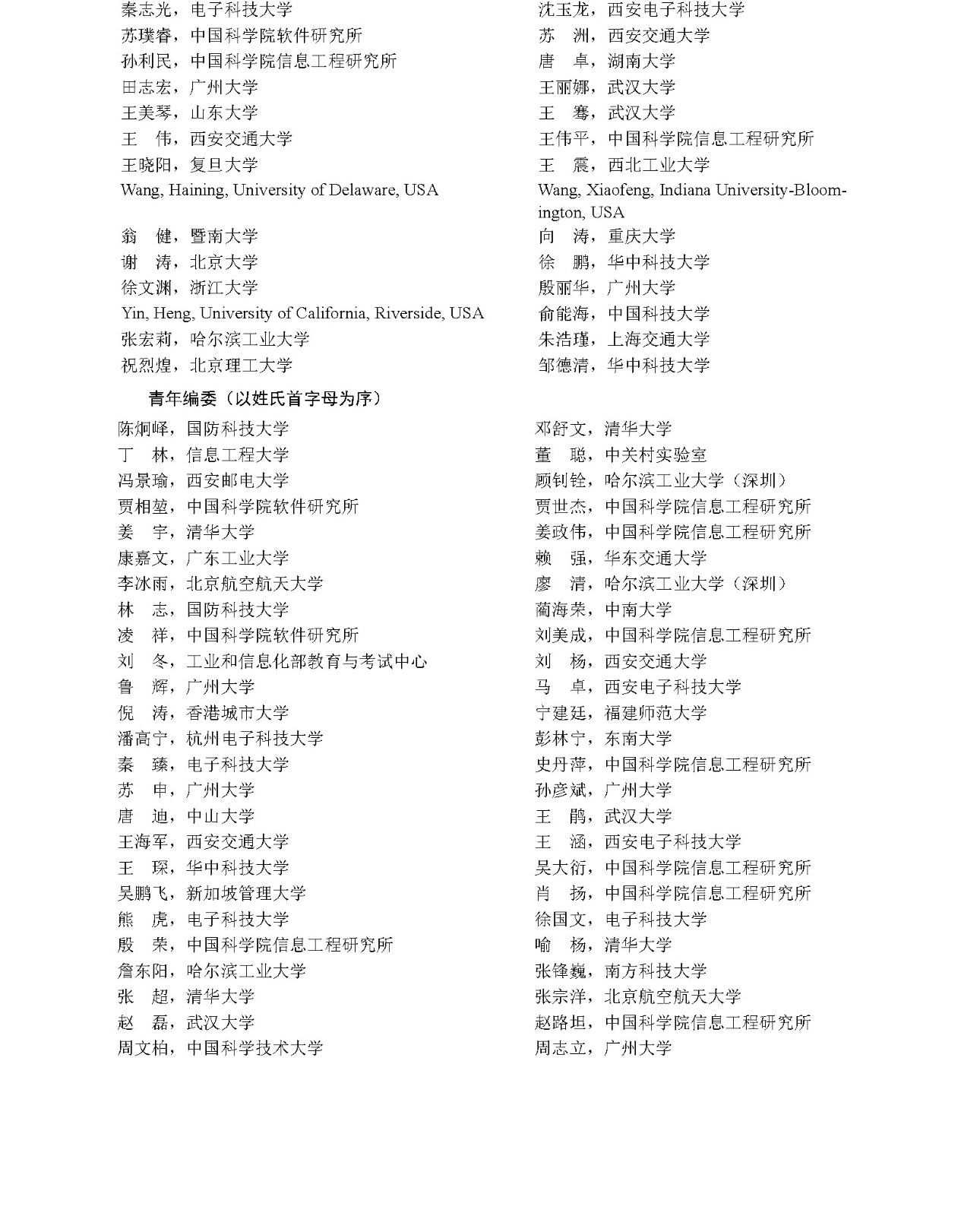 秦志光，电子科技大学
苏璞睿，中国科学院软件研究所
孙利民，中国科学院信息工程研究所
田志宏，广州大学
王美琴，山东大学
王　伟，西安交通大学
王晓阳，复旦大学
Wang, Haining, University of Delaware, USA
翁　健，暨南大学
谢　涛，北京大学
徐文渊，浙江大学
Yin, Heng, University of California, Riverside, USA
张宏莉，哈尔滨工业大学
祝烈煌，北京理工大学

沈玉龙，西安电子科技大学
苏　洲，西安交通大学
唐　卓，湖南大学
王丽娜，武汉大学
王　骞，武汉大学
王伟平，中国科学院信息工程研究所
王　震，西北工业大学
Wang, Xiaofeng, Indiana University-Bloomington, USA
向　涛，重庆大学
徐　鹏，华中科技大学
殷丽华，广州大学
俞能海，中国科技大学
朱浩瑾，上海交通大学
邹德清，华中科技大学

青年编委（以姓氏首字母为序）

陈炯峄，国防科技大学
丁　林，信息工程大学
冯景瑜，西安邮电大学
贾相堃，中国科学院软件研究所
姜　宇，清华大学
康嘉文，广东工业大学
李冰雨，北京航空航天大学
林　志，国防科技大学
凌　祥，中国科学院软件研究所
刘　冬，工业和信息化部教育与考试中心
鲁　辉，广州大学
倪　涛，香港城市大学
潘高宁，杭州电子科技大学
秦　臻，电子科技大学
苏　申，广州大学
唐　迪，中山大学
王海军，西安交通大学
王　琛，华中科技大学
吴鹏飞，新加坡管理大学
熊　虎，电子科技大学
殷　荣，中国科学院信息工程研究所
詹东阳，哈尔滨工业大学
张　超，清华大学
赵　磊，武汉大学
周文柏，中国科学技术大学

邓舒文，清华大学
董　聪，中关村实验室
顾钊铨，哈尔滨工业大学（深圳）
贾世杰，中国科学院信息工程研究所
姜政伟，中国科学院信息工程研究所
赖　强，华东交通大学
廖　清，哈尔滨工业大学（深圳）
蔺海荣，中南大学
刘美成，中国科学院信息工程研究所
刘　杨，西安交通大学
马　卓，西安电子科技大学
宁建廷，福建师范大学
彭林宁，东南大学
史丹萍，中国科学院信息工程研究所
孙彦斌，广州大学
王　鹃，武汉大学
王　涵，西安电子科技大学
吴大衍，中国科学院信息工程研究所
肖　扬，中国科学院信息工程研究所
徐国文，电子科技大学
喻　杨，清华大学
张锋巍，南方科技大学
张宗洋，北京航空航天大学
赵路坦，中国科学院信息工程研究所
周志立，广州大学